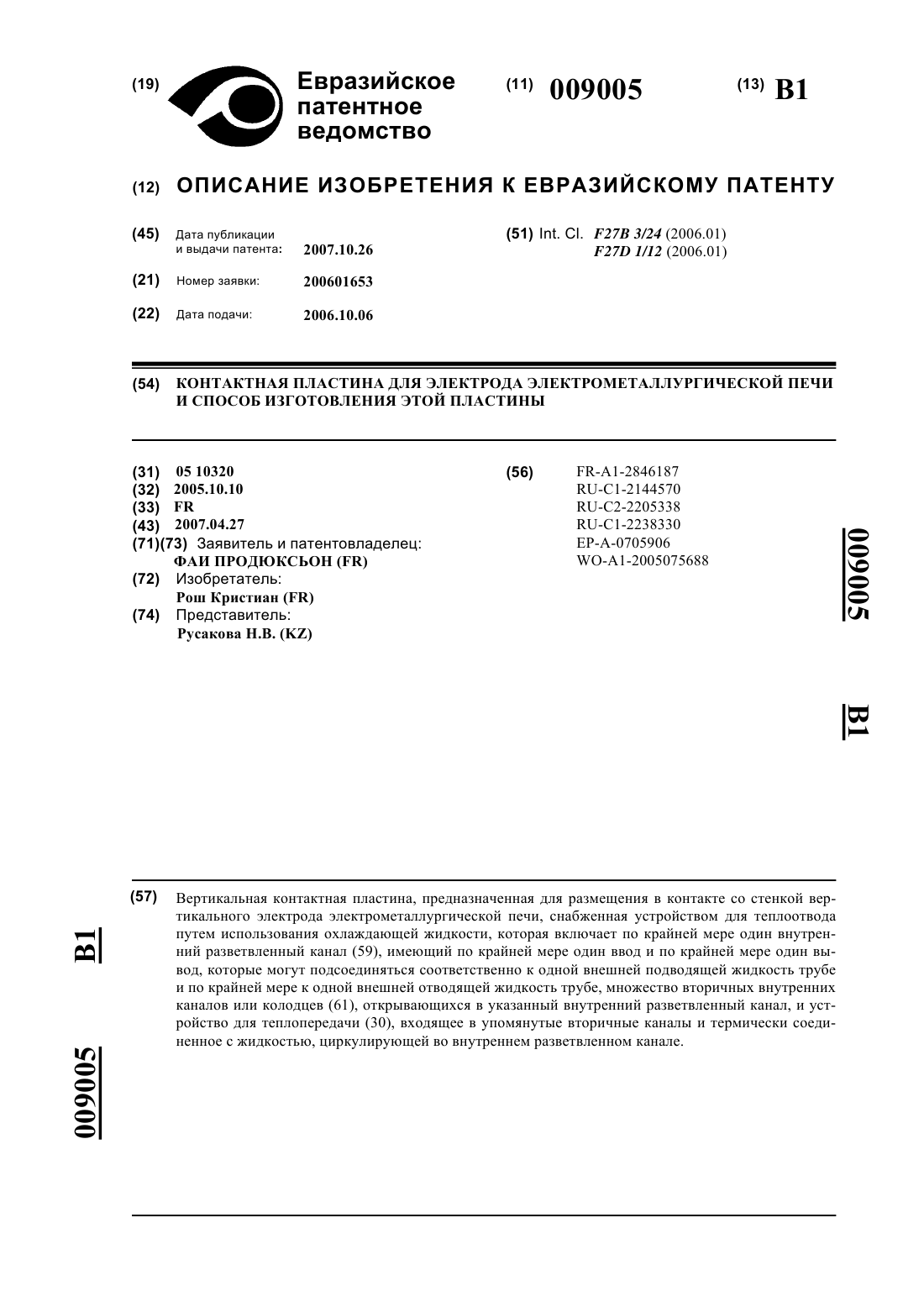 (19) Евразийское патентное ведомство

(11) 009005

(13) B1

(12) ОПИСАНИЕ ИЗОБРЕТЕНИЯ К ЕВРАЗИЙСКОМУ ПАТЕНТУ

(45) Дата публикации и выдачи патента: 2007.10.26

(21) Номер заявки: 200601653

(22) Дата подачи: 2006.10.06

(51) Int. Cl. F27B 3/24 (2006.01) F27D 1/12 (2006.01)

(54) КОНТАКТНАЯ ПЛАСТИНА ДЛЯ ЭЛЕКТРОДА ЭЛЕКТРОМЕТАЛЛУРГИЧЕСКОЙ ПЕЧИ И СПОСОБ ИЗГОТОВЛЕНИЯ ЭТОЙ ПЛАСТИНЫ

(31) 05 10320
(32) 2005.10.10
(33) FR
(43) 2007.04.27
(71)(73) Заявитель и патентовладелец: ФАИ ПРОДЮКСЬОН (FR)
(72) Изобретатель: Рош Кристиан (FR)
(74) Представитель: Русакова Н.В. (KZ)

(56) FR-A1-2846187
RU-C1-2144570
RU-C2-2205338
RU-C1-2238330
EP-A-0705906
WO-A1-2005075688

009005 B1

(57) Вертикальная контактная пластина, предназначенная для размещения в контакте со стенкой вертикального электрода электрометаллургической печи, снабженная устройством для теплоотвода путем использования охлаждающей жидкости, которая включает по крайней мере один внутренний разветвленный канал (59), имеющий по крайней мере один ввод и по крайней мере один вывод, которые могут подсоединяться соответственно к одной внешней подводящей жидкость трубе и по крайней мере к одной внешней отводящей жидкость трубе, множество вторичных внутренних каналов или колодцев (61), открывающихся в указанный внутренний разветвленный канал, и устройство для теплопередачи (30), входящее в упомянутые вторичные каналы и термически соединенное с жидкостью, циркулирующей во внутреннем разветвленном канале.

B1 009005